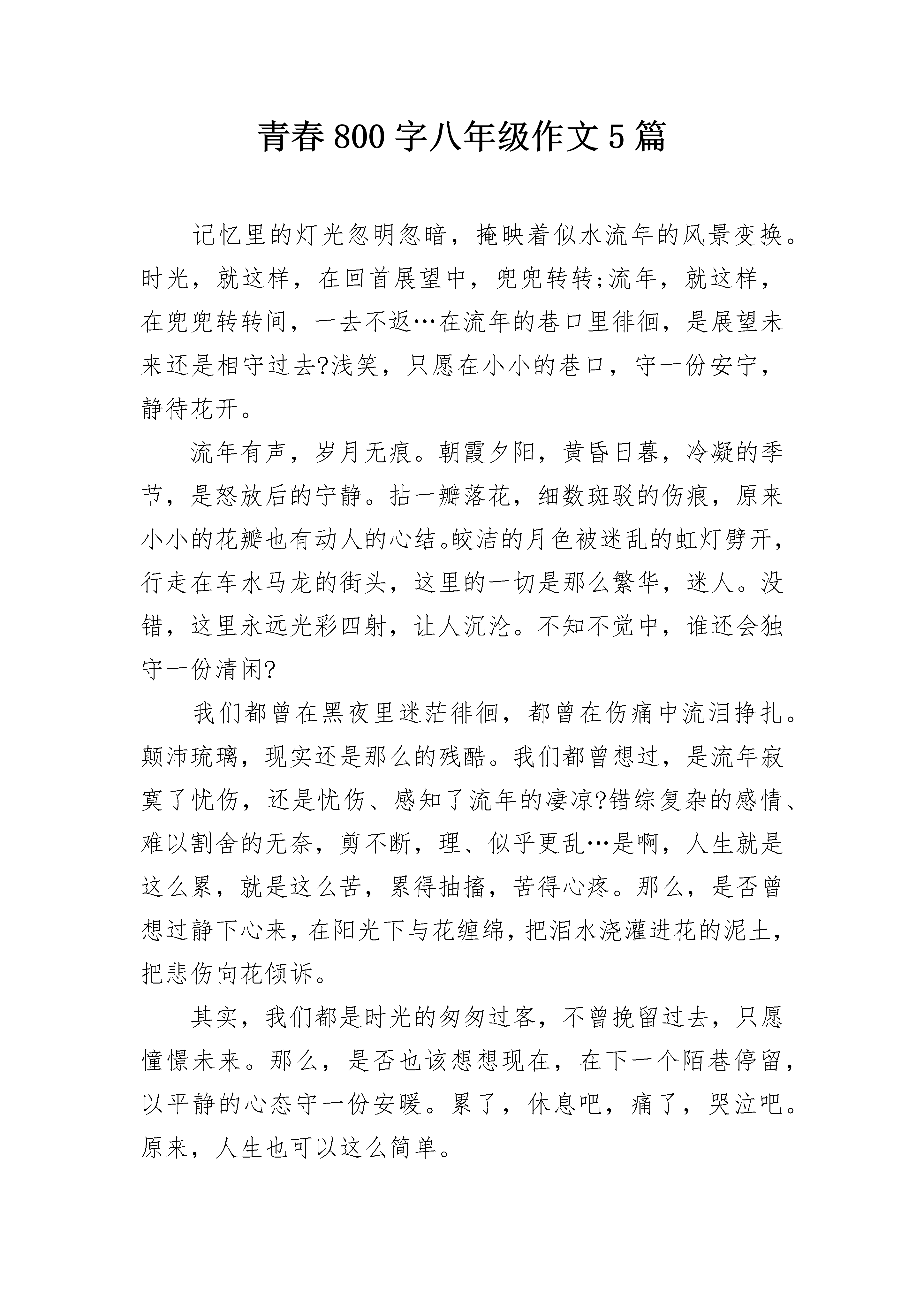 青春800字八年级作文5篇

记忆里的灯光忽明忽暗，掩映着似水流年的风景变换。时光，就这样，在回首展望中，兜兜转转;流年，就这样，在兜兜转转间，一去不返…在流年的巷口里徘徊，是展望未来还是相守过去?浅笑，只愿在小小的巷口，守一份安宁，静待花开。

流年有声，岁月无痕。朝霞夕阳，黄昏日暮，冷凝的季节，是怒放后的宁静。拈一瓣落花，细数斑驳的伤痕，原来小小的花瓣也有动人的心结。皎洁的月色被迷乱的虹灯劈开，行走在车水马龙的街头，这里的一切是那么繁华，迷人。没错，这里永远光彩四射，让人沉沦。不知不觉中，谁还会独守一份清闲?

我们都曾在黑夜里迷茫徘徊，都曾在伤痛中流泪挣扎。颠沛琉璃，现实还是那么的残酷。我们都曾想过，是流年寂寞了忧伤，还是忧伤、感知了流年的凄凉?错综复杂的感情、难以割舍的无奈，剪不断，理、似乎更乱…是啊，人生就是这么累，就是这么苦，累得抽搐，苦得心疼。那么，是否曾想过静下心来，在阳光下与花缠绵，把泪水浇灌进花的泥土，把悲伤向花倾诉。

其实，我们都是时光的匆匆过客，不曾挽留过去，只愿憧憬未来。那么，是否也该想想现在，在下一个陌巷停留，以平静的心态守一份安暖。累了，休息吧，痛了，哭泣吧。原来，人生也可以这么简单。